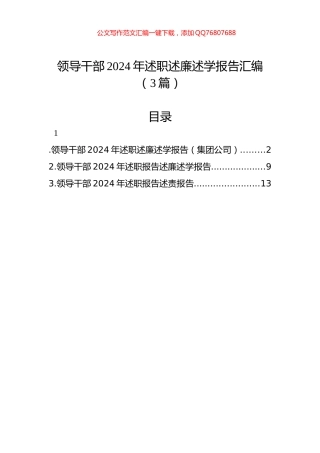 公文写作范文汇编一键下载，添加QQ76807688

领导干部2024年述职述廉述学报告汇编（3篇）

目录

1

.领导干部2024年述职述廉述学报告（集团公司）.........2

2.领导干部2024年述职报告述廉述学报告....................9

3.领导干部2024年述职报告述责报告........................13